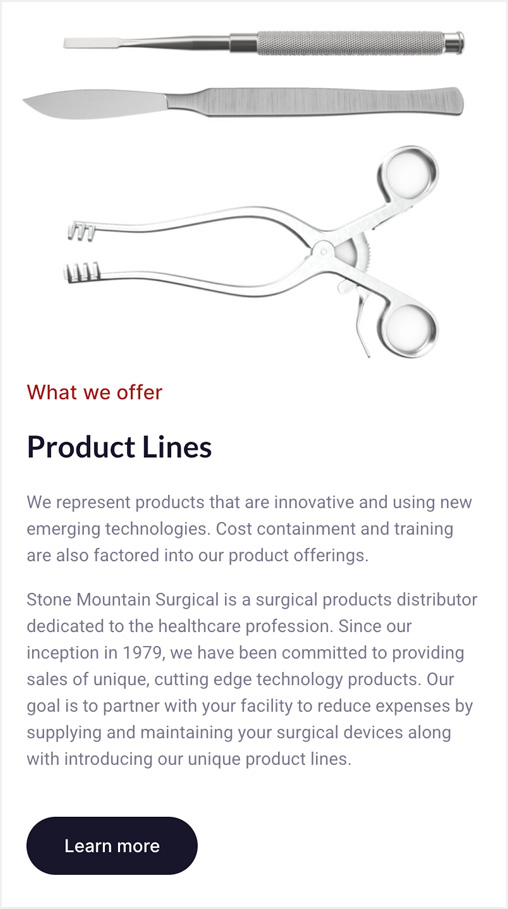 What we offer

Product Lines

We represent products that are innovative and using new emerging technologies. Cost containment and training are also factored into our product offerings.

Stone Mountain Surgical is a surgical products distributor dedicated to the healthcare profession. Since our inception in 1979, we have been committed to providing sales of unique, cutting edge technology products. Our goal is to partner with your facility to reduce expenses by supplying and maintaining your surgical devices along with introducing our unique product lines.

Learn more